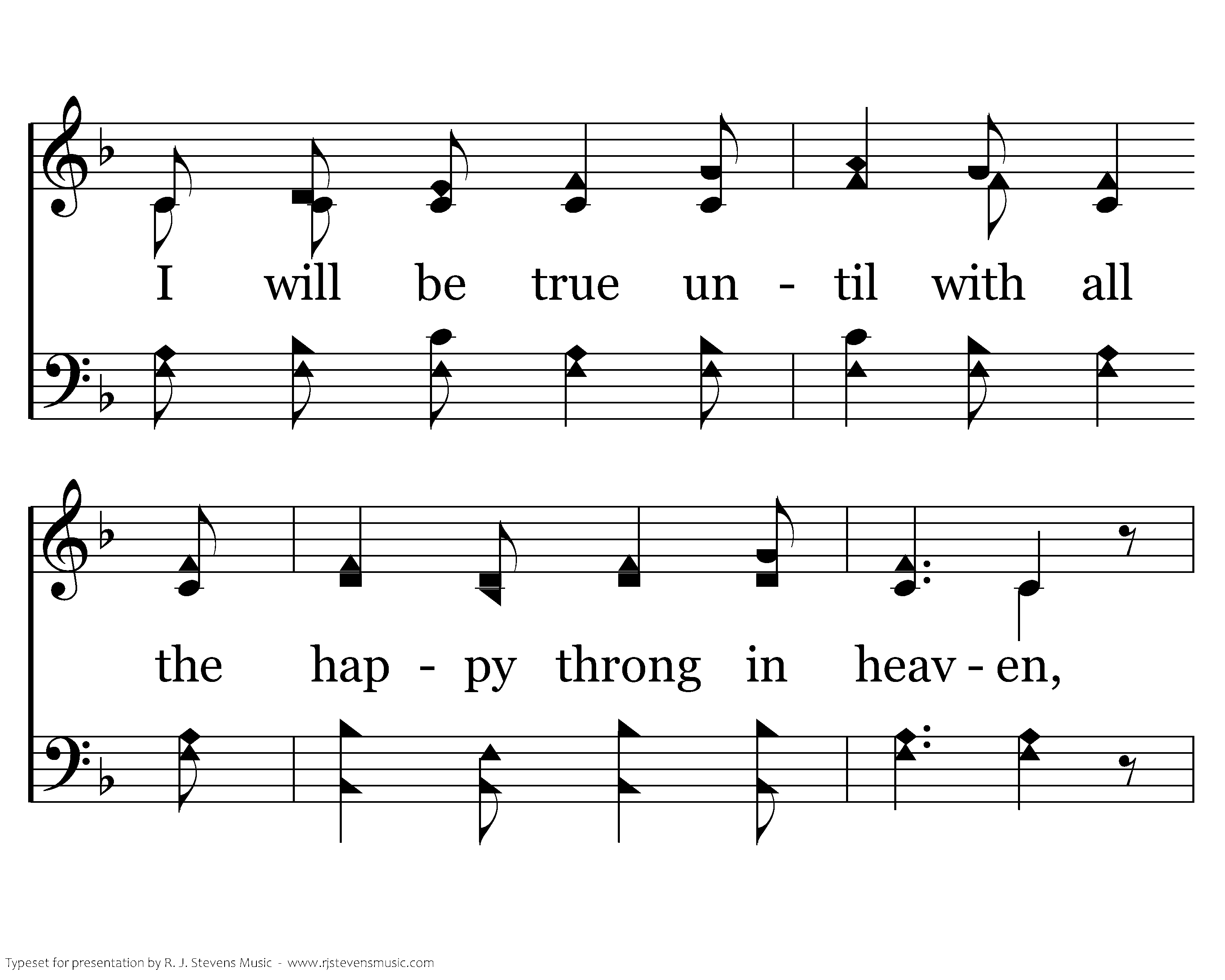 I will be true un - til with all

the hap - py throng in heav - en,

Typeset for presentation by R. J. Stevens Music - www.rjstevensmusic.com